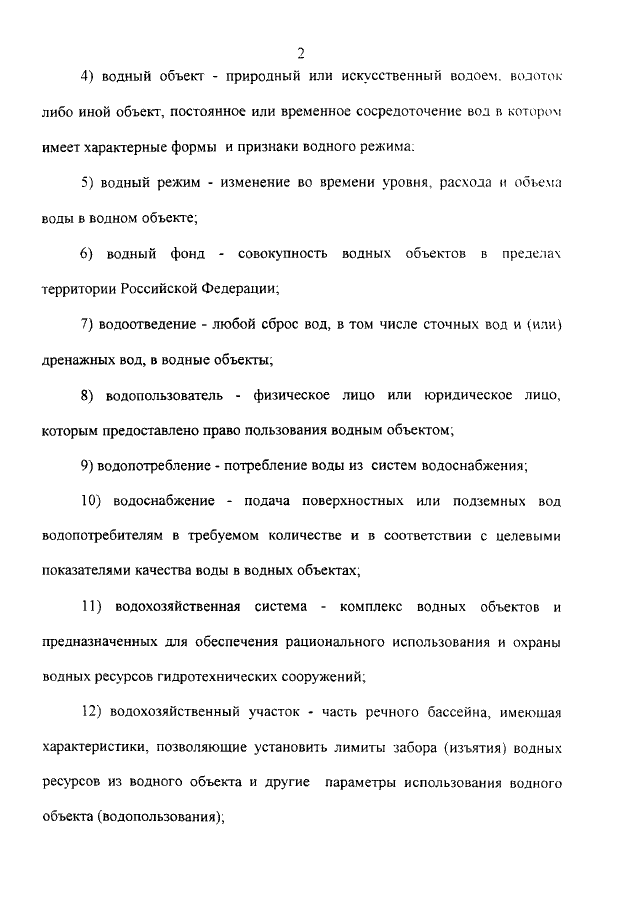 2

4) водный объект - природный или искусственный водоем, водоток либо иной объект, постоянное или временное сосредоточение вод в котором имеет характерные формы и признаки водного режима;

5) водный режим - изменение во времени уровня, расхода и объема воды в водном объекте;

6) водный фонд - совокупность водных объектов в пределах территории Российской Федерации;

7) водоотведение - любой сброс вод, в том числе сточных вод и (или) дренажных вод, в водные объекты;

8) водопользователь - физическое лицо или юридическое лицо, которым предоставлено право пользования водным объектом;

9) водопотребление - потребление воды из систем водоснабжения;

10) водоснабжение - подача поверхностных или подземных вод водопотребителям в требуемом количестве и в соответствии с целевыми показателями качества воды в водных объектах;

11) водохозяйственная система - комплекс водных объектов и предназначенных для обеспечения рационального использования и охраны водных ресурсов гидротехнических сооружений;

12) водохозяйственный участок - часть речного бассейна, имеющая характеристики, позволяющие установить лимиты забора (изъятия) водных ресурсов из водного объекта и другие параметры использования водного объекта (водопользования);